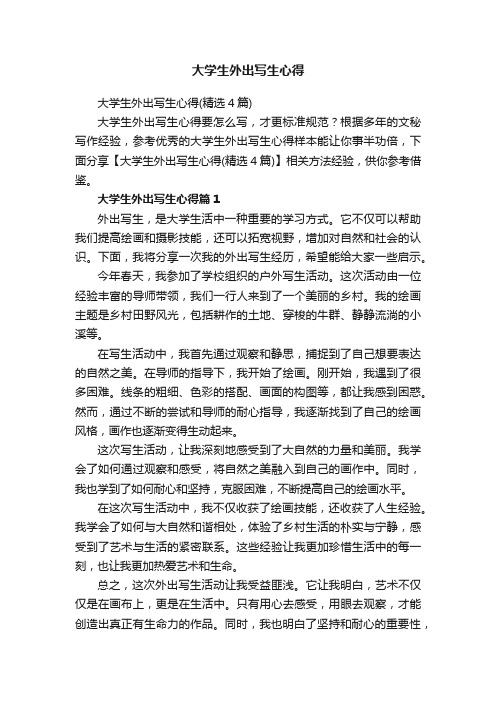 大学生外出写生心得

大学生外出写生心得(精选 4 篇)

大学生外出写生心得要怎么写，才更标准规范？根据多年的文秘写作经验，参考优秀的大学生外出写生心得样本能让你事半功倍，下面分享【大学生外出写生心得(精选 4 篇)】相关方法经验，供你参考借鉴。

大学生外出写生心得篇 1

外出写生，是大学生活中一种重要的学习方式。它不仅可以帮助我们提高绘画和摄影技能，还可以拓宽视野，增加对自然和社会的认识。下面，我将分享一次我的外出写生经历，希望能给大家一些启示。

今年春天，我参加了学校组织的户外写生活动。这次活动由一位经验丰富的导师带领，我们一行人来到了一个美丽的乡村。我的绘画主题是乡村田野风光，包括耕作的土地、穿梭的牛群、静静流淌的小溪等。

在写生活动中，我首先通过观察和静思，捕捉到了自己想要表达的自然之美。在导师的指导下，我开始了绘画。刚开始，我遇到了很多困难。线条的粗细、色彩的搭配、画面的构图等，都让我感到困惑。然而，通过不断的尝试和导师的耐心指导，我逐渐找到了自己的绘画风格，画作也逐渐变得生动起来。

这次写生活动，让我深刻地感受到了大自然的力量和美丽。我学会了如何通过观察和感受，将自然之美融入到自己的画作中。同时，我也学到了如何耐心和坚持，克服困难，不断提高自己的绘画水平。

在这次写生活动中，我不仅收获了绘画技能，还收获了人生经验。我学会了如何与大自然和谐相处，体验了乡村生活的朴实与宁静，感受到了艺术与生活的紧密联系。这些经验让我更加珍惜生活中的每一刻，也让我更加热爱艺术和生命。

总之，这次外出写生活动让我受益匪浅。它让我明白，艺术不仅仅是在画布上，更是在生活中。只有用心去感受，用眼去观察，才能创造出真正有生命力的作品。同时，我也明白了坚持和耐心的重要性，